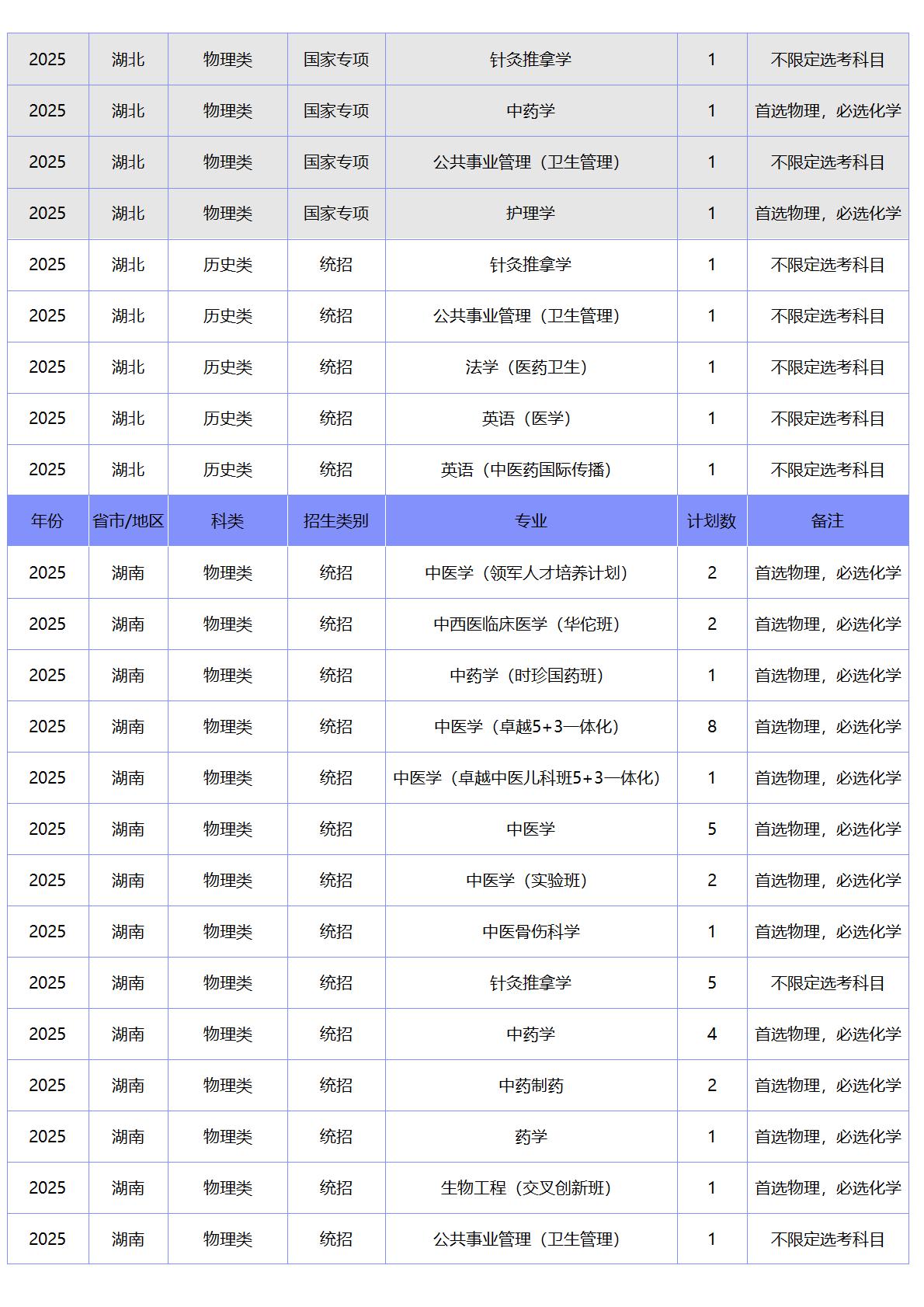 | 2025 | 湖北 | 物理类 | 国家专项 | 针灸推拿学 | 1 | 不限定选考科目 |
|---|---|---|---|---|---|---|
| 2025 | 湖北 | 物理类 | 国家专项 | 中药学 | 1 | 首选物理，必选化学 |
| 2025 | 湖北 | 物理类 | 国家专项 | 公共事业管理（卫生管理） | 1 | 不限定选考科目 |
| 2025 | 湖北 | 物理类 | 国家专项 | 护理学 | 1 | 首选物理，必选化学 |
| 2025 | 湖北 | 历史类 | 统招 | 针灸推拿学 | 1 | 不限定选考科目 |
| 2025 | 湖北 | 历史类 | 统招 | 公共事业管理（卫生管理） | 1 | 不限定选考科目 |
| 2025 | 湖北 | 历史类 | 统招 | 法学（医药卫生） | 1 | 不限定选考科目 |
| 2025 | 湖北 | 历史类 | 统招 | 英语（医学） | 1 | 不限定选考科目 |
| 2025 | 湖北 | 历史类 | 统招 | 英语（中医药国际传播） | 1 | 不限定选考科目 |
| 年份 | 省市/地区 | 科类 | 招生类别 | 专业 | 计划数 | 备注 |
| 2025 | 湖南 | 物理类 | 统招 | 中医学（领军人才培养计划） | 2 | 首选物理，必选化学 |
| 2025 | 湖南 | 物理类 | 统招 | 中西医临床医学（华佗班） | 2 | 首选物理，必选化学 |
| 2025 | 湖南 | 物理类 | 统招 | 中药学（时珍国药班） | 1 | 首选物理，必选化学 |
| 2025 | 湖南 | 物理类 | 统招 | 中医学（卓越5+3一体化） | 8 | 首选物理，必选化学 |
| 2025 | 湖南 | 物理类 | 统招 | 中医学（卓越中医儿科班5+3一体化） | 1 | 首选物理，必选化学 |
| 2025 | 湖南 | 物理类 | 统招 | 中医学 | 5 | 首选物理，必选化学 |
| 2025 | 湖南 | 物理类 | 统招 | 中医学（实验班） | 2 | 首选物理，必选化学 |
| 2025 | 湖南 | 物理类 | 统招 | 中医骨伤科学 | 1 | 首选物理，必选化学 |
| 2025 | 湖南 | 物理类 | 统招 | 针灸推拿学 | 5 | 不限定选考科目 |
| 2025 | 湖南 | 物理类 | 统招 | 中药学 | 4 | 首选物理，必选化学 |
| 2025 | 湖南 | 物理类 | 统招 | 中药制药 | 2 | 首选物理，必选化学 |
| 2025 | 湖南 | 物理类 | 统招 | 药学 | 1 | 首选物理，必选化学 |
| 2025 | 湖南 | 物理类 | 统招 | 生物工程（交叉创新班） | 1 | 首选物理，必选化学 |
| 2025 | 湖南 | 物理类 | 统招 | 公共事业管理（卫生管理） | 1 | 不限定选考科目 |